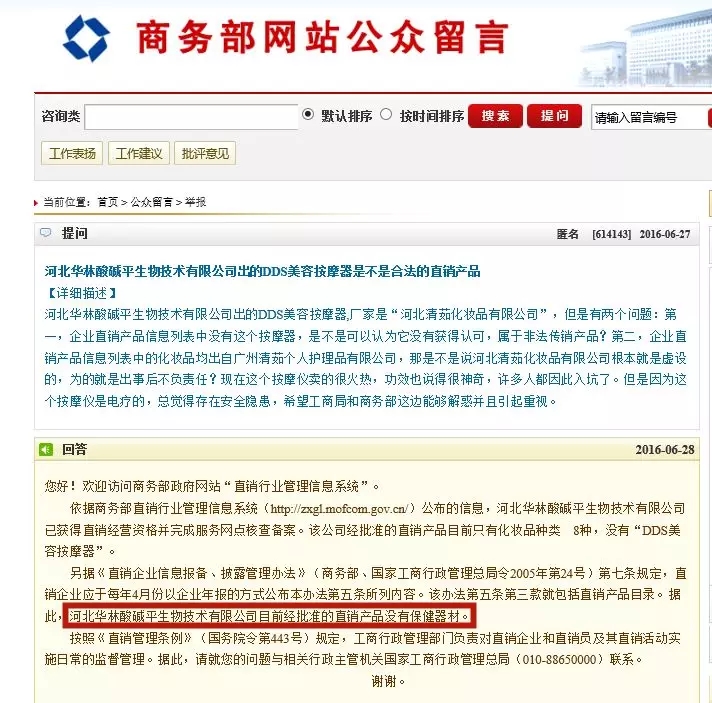 商务部网站公众留言

咨询类 默认排序 按时间排序 搜索 提问 请输入留言编号

工作表扬 工作建议 批评意见

当前位置：首页 > 公众留言 > 举报

提问 匿名 [614143] 2016-06-27

河北华林酸碱平生物技术有限公司出的DDS美容按摩器是不是合法的直销产品

【详细描述】

河北华林酸碱平生物技术有限公司出的DDS美容按摩器,厂家是“河北清茹化妆品有限公司”，但是有两个问题：第一，企业直销产品信息列表中没有这个按摩器，是不是可以认为它没有获得认可，属于非法传销产品？第二，企业直销产品信息列表中的化妆品均出自广州清茹个人护理品有限公司，那是不是说河北清茹化妆品有限公司根本就是虚设的，为的就是出事后不负责任？现在这个按摩仪卖的很火热，功效也说得很神奇，许多人都因此入坑了。但是因为这个按摩仪是电疗的，总觉得存在安全隐患，希望工商局和商务部这边能够解惑并且引起重视。

回答 2016-06-28

您好！欢迎访问商务部政府网站“直销行业管理信息系统”。

依据商务部直销行业管理信息系统（http://zxgl.mofcom.gov.cn/）公布的信息，河北华林酸碱平生物技术有限公司已获得直销经营资格并完成服务网点核查备案。该公司经批准的直销产品目前只有化妆品种类 8种，没有“DDS美容按摩器”。

另据《直销企业信息报备、披露管理办法》（商务部、国家工商行政管理总局令2005年第24号）第七条规定，直销企业应于每年4月份以企业年报的方式公布本办法第五条所列内容。该办法第五条第三款就包括直销产品目录。据此，河北华林酸碱平生物技术有限公司目前经批准的直销产品没有保健器材。

按照《直销管理条例》（国务院令第443号）规定，工商行政管理部门负责对直销企业和直销员及其直销活动实施日常的监督管理。据此，请就您的问题与相关行政主管机关国家工商行政管理总局（010-88650000）联系。

谢谢。